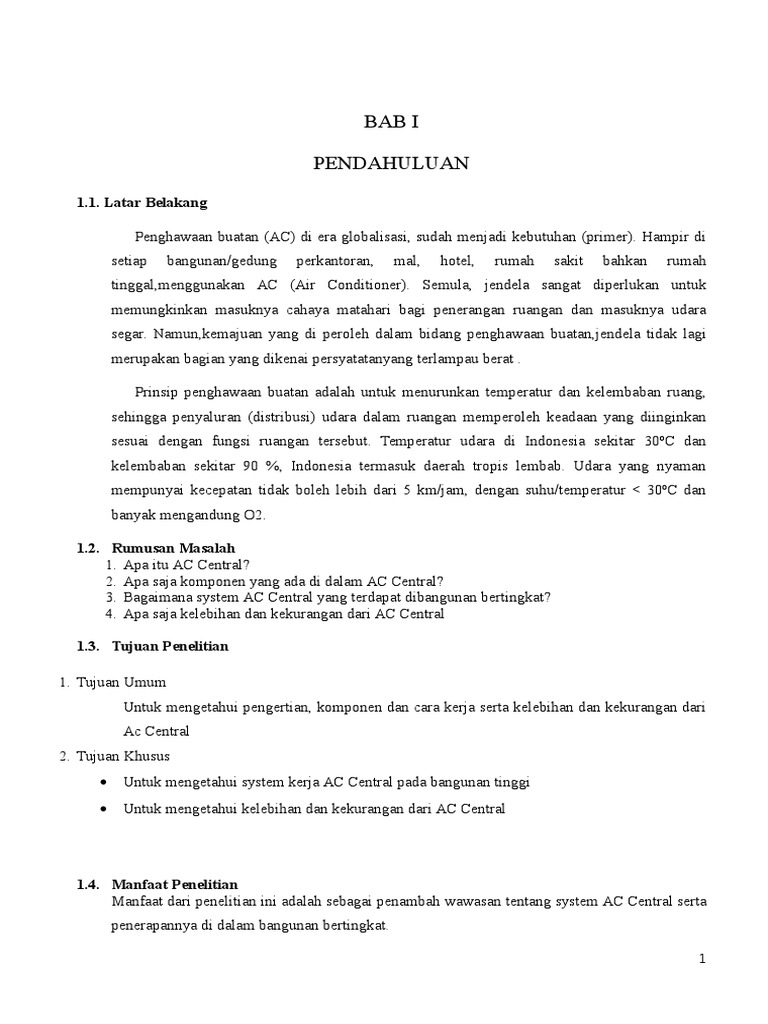 BAB I

PENDAHULUAN

1.1. Latar Belakang

Penghawaan buatan (AC) di era globalisasi, sudah menjadi kebutuhan (primer). Hampir di setiap bangunan/gedung perkantoran, mal, hotel, rumah sakit bahkan rumah tinggal,menggunakan AC (Air Conditioner). Semula, jendela sangat diperlukan untuk memungkinkan masuknya cahaya matahari bagi penerangan ruangan dan masuknya udara segar. Namun,kemajuan yang di peroleh dalam bidang penghawaan buatan,jendela tidak lagi merupakan bagian yang dikenai persyatatanyang terlampau berat .

Prinsip penghawaan buatan adalah untuk menurunkan temperatur dan kelembaban ruang, sehingga penyaluran (distribusi) udara dalam ruangan memperoleh keadaan yang diinginkan sesuai dengan fungsi ruangan tersebut. Temperatur udara di Indonesia sekitar 30ºC dan kelembaban sekitar 90 %, Indonesia termasuk daerah tropis lembab. Udara yang nyaman mempunyai kecepatan tidak boleh lebih dari 5 km/jam, dengan suhu/temperatur < 30ºC dan banyak mengandung O2.

1.2. Rumusan Masalah
1. Apa itu AC Central?
2. Apa saja komponen yang ada di dalam AC Central?
3. Bagaimana system AC Central yang terdapat dibangunan bertingkat?
4. Apa saja kelebihan dan kekurangan dari AC Central

1.3. Tujuan Penelitian

1. Tujuan Umum
Untuk mengetahui pengertian, komponen dan cara kerja serta kelebihan dan kekurangan dari Ac Central
2. Tujuan Khusus
• Untuk mengetahui system kerja AC Central pada bangunan tinggi
• Untuk mengetahui kelebihan dan kekurangan dari AC Central

1.4. Manfaat Penelitian
Manfaat dari penelitian ini adalah sebagai penambah wawasan tentang system AC Central serta penerapannya di dalam bangunan bertingkat.

1